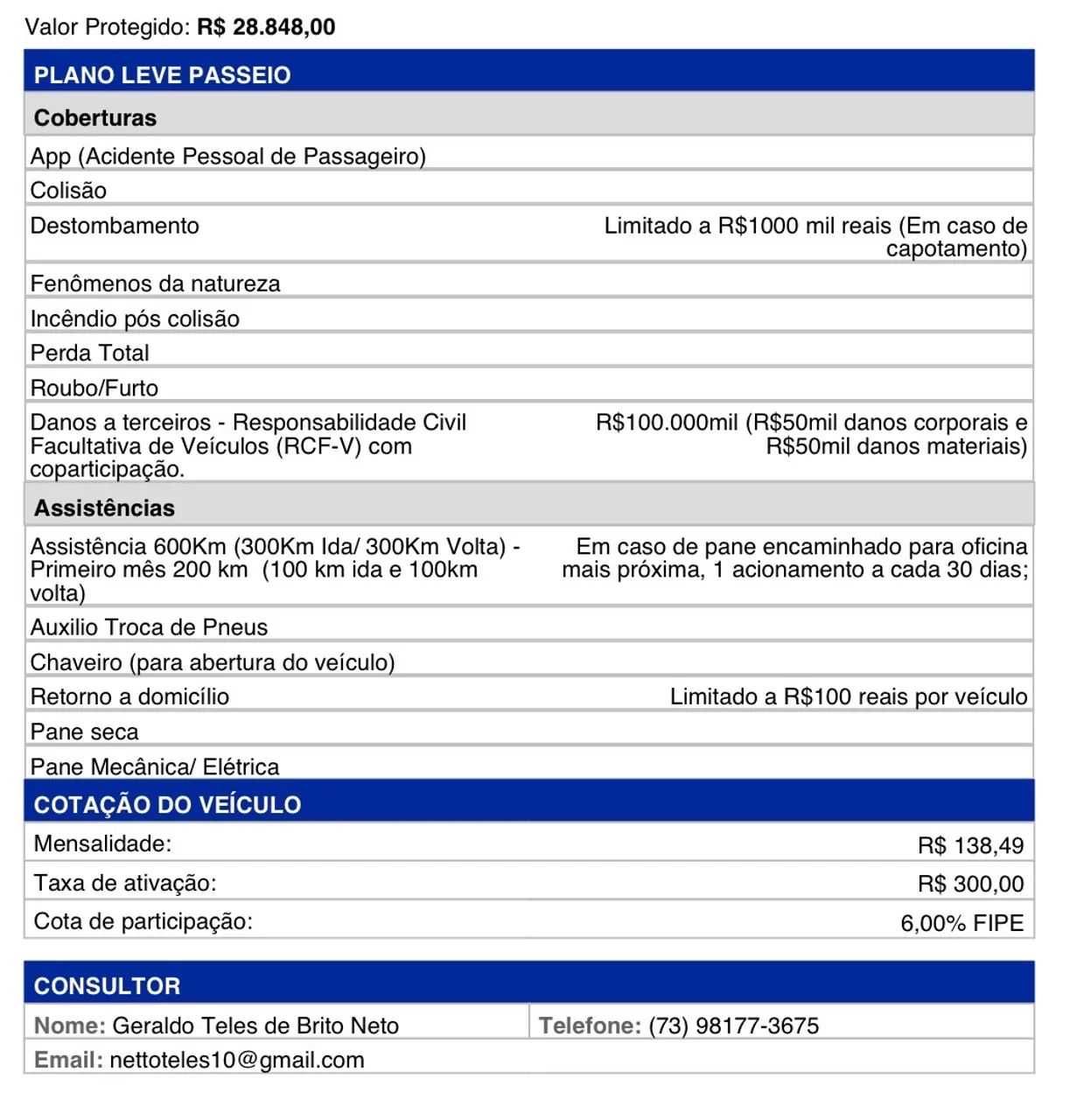 Valor Protegido: R$ 28.848,00

PLANO LEVE PASSEIO

Coberturas

App (Acidente Pessoal de Passageiro)

Colisão

Destombamento
Limitado a R$1000 mil reais (Em caso de capotamento)

Fenômenos da natureza

Incêndio pós colisão

Perda Total

Roubo/Furto

Danos a terceiros - Responsabilidade Civil Facultativa de Veículos (RCF-V) com coparticipação.
R$100.000mil (R$50mil danos corporais e R$50mil danos materiais)

Assistências

Assistência 600Km (300Km Ida/ 300Km Volta) - Primeiro mês 200 km (100 km ida e 100km volta)
Em caso de pane encaminhado para oficina mais próxima, 1 acionamento a cada 30 dias;

Auxilio Troca de Pneus

Chaveiro (para abertura do veículo)

Retorno a domicílio
Limitado a R$100 reais por veículo

Pane seca

Pane Mecânica/ Elétrica

COTAÇÃO DO VEÍCULO

Mensalidade: R$ 138,49

Taxa de ativação: R$ 300,00

Cota de participação: 6,00% FIPE

CONSULTOR

Nome: Geraldo Teles de Brito Neto
Telefone: (73) 98177-3675

Email: nettoteles10@gmail.com